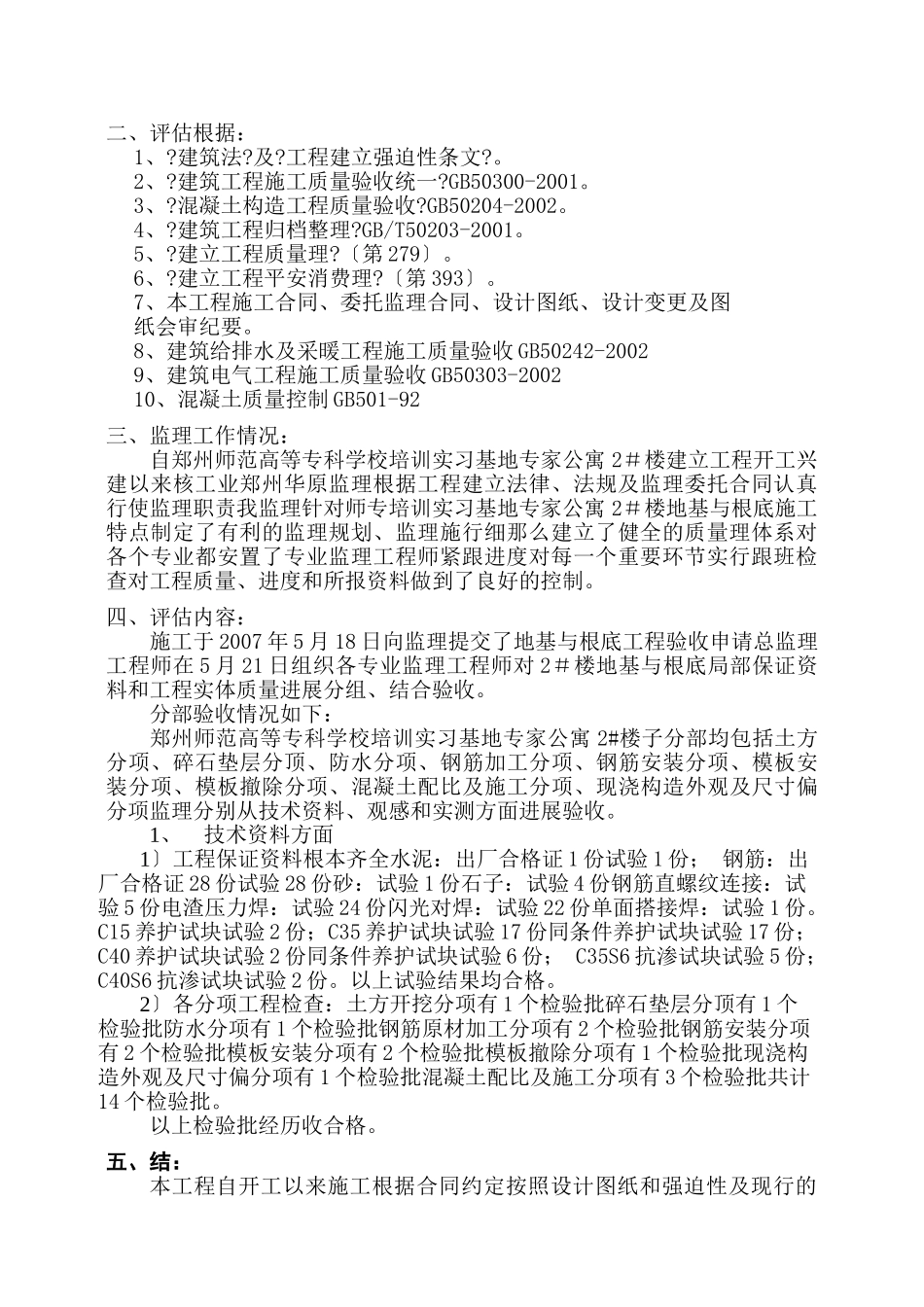 二、评估根据：
1、?建筑法?及?工程建立强迫性条文?。
2、?建筑工程施工质量验收统一?GB50300-2001。
3、?混凝土构造工程质量验收?GB50204-2002。
4、?建筑工程归档整理?GB/T50203-2001。
5、?建立工程质量理?〔第 279〕。
6、?建立工程平安消费理?〔第 393〕。
7、本工程施工合同、委托监理合同、设计图纸、设计变更及图纸会审纪要。
8、建筑给排水及采暖工程施工质量验收 GB50242-2002
9、建筑电气工程施工质量验收 GB50303-2002
10、混凝土质量控制 GB501-92

三、监理工作情况：
自郑州师范高等专科学校培训实习基地专家公寓 2＃楼建立工程开工兴建以来核工业郑州华原监理根据工程建立法律、法规及监理委托合同认真行使监理职责我监理针对师专培训实习基地专家公寓 2＃楼地基与根底施工特点制定了有利的监理规划、监理施行细那么建立了健全的质量理体系对各个专业都安置了专业监理工程师紧跟进度对每一个重要环节实行跟班检查对工程质量、进度和所报资料做到了良好的控制。

四、评估内容：
施工于 2007 年 5 月 18 日向监理提交了地基与根底工程验收申请总监理工程师在 5 月 21 日组织各专业监理工程师对 2＃楼地基与根底局部保证资料和工程实体质量进展分组、结合验收。
分部验收情况如下：
郑州师范高等专科学校培训实习基地专家公寓 2#楼子分部均包括土方分项、碎石垫层分项、防水分项、钢筋加工分项、钢筋安装分项、模板安装分项、模板撤除分项、混凝土配比及施工分项、现浇构造外观及尺寸偏分项监理分别从技术资料、观感和实测方面进展验收。
1、 技术资料方面
1〕工程保证资料根本齐全水泥：出厂合格证 1 份试验 1 份； 钢筋：出厂合格证 28 份试验 28 份砂：试验 1 份石子：试验 4 份钢筋直螺纹连接：试验 5 份电渣压力焊：试验 24 份闪光对焊：试验 22 份单面搭接焊：试验 1 份。C15 养护试块试验 2 份；C35 养护试块试验 17 份同条件养护试块试验 17 份；C40 养护试块试验 2 份同条件养护试块试验 6 份； C35S6 抗渗试块试验 5 份；C40S6 抗渗试块试验 2 份。以上试验结果均合格。
2〕各分项工程检查：土方开挖分项有 1 个检验批碎石垫层分项有 1 个检验批防水分项有 1 个检验批钢筋原材加工分项有 2 个检验批钢筋安装分项有 2 个检验批模板安装分项有 2 个检验批模板撤除分项有 1 个检验批现浇构造外观及尺寸偏分项有 1 个检验批混凝土配比及施工分项有 3 个检验批共计 14 个检验批。
以上检验批经历收合格。

五、结：
本工程自开工以来施工根据合同约定按照设计图纸和强迫性及现行的